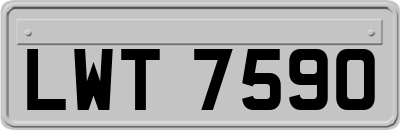 LWT 7590